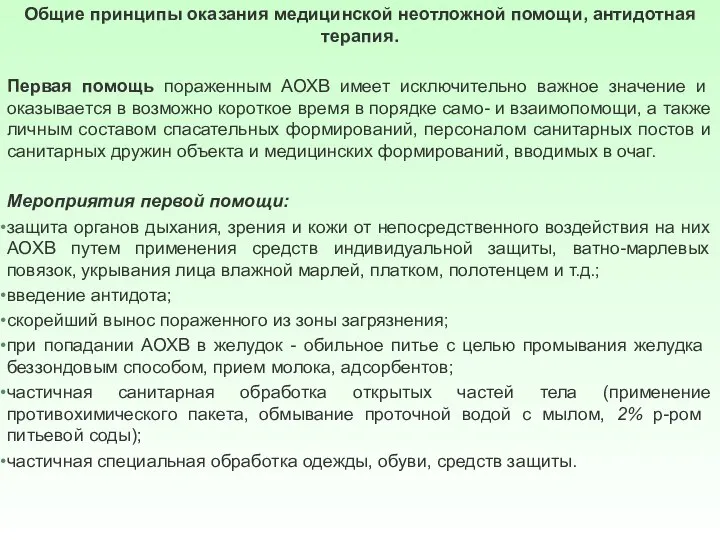 Общие принципы оказания медицинской неотложной помощи, антидотная терапия.

Первая помощь пораженным АОХВ имеет исключительно важное значение и оказывается в возможно короткое время в порядке само- и взаимопомощи, а также личным составом спасательных формирований, персоналом санитарных постов и санитарных дружин объекта и медицинских формирований, вводимых в очаг.

Мероприятия первой помощи:
•защита органов дыхания, зрения и кожи от непосредственного воздействия на них АОХВ путем применения средств индивидуальной защиты, ватно-марлевых повязок, укрывания лица влажной марлей, платком, полотенцем и т.д.;
•введение антидота;
•скорейший вынос пораженного из зоны загрязнения;
•при попадании АОХВ в желудок - обильное питье с целью промывания желудка беззондовым способом, прием молока, адсорбентов;
•частичная санитарная обработка открытых частей тела (применение противохимического пакета, обмывание проточной водой с мылом, 2% р-ром питьевой соды);
•частичная специальная обработка одежды, обуви, средств защиты.